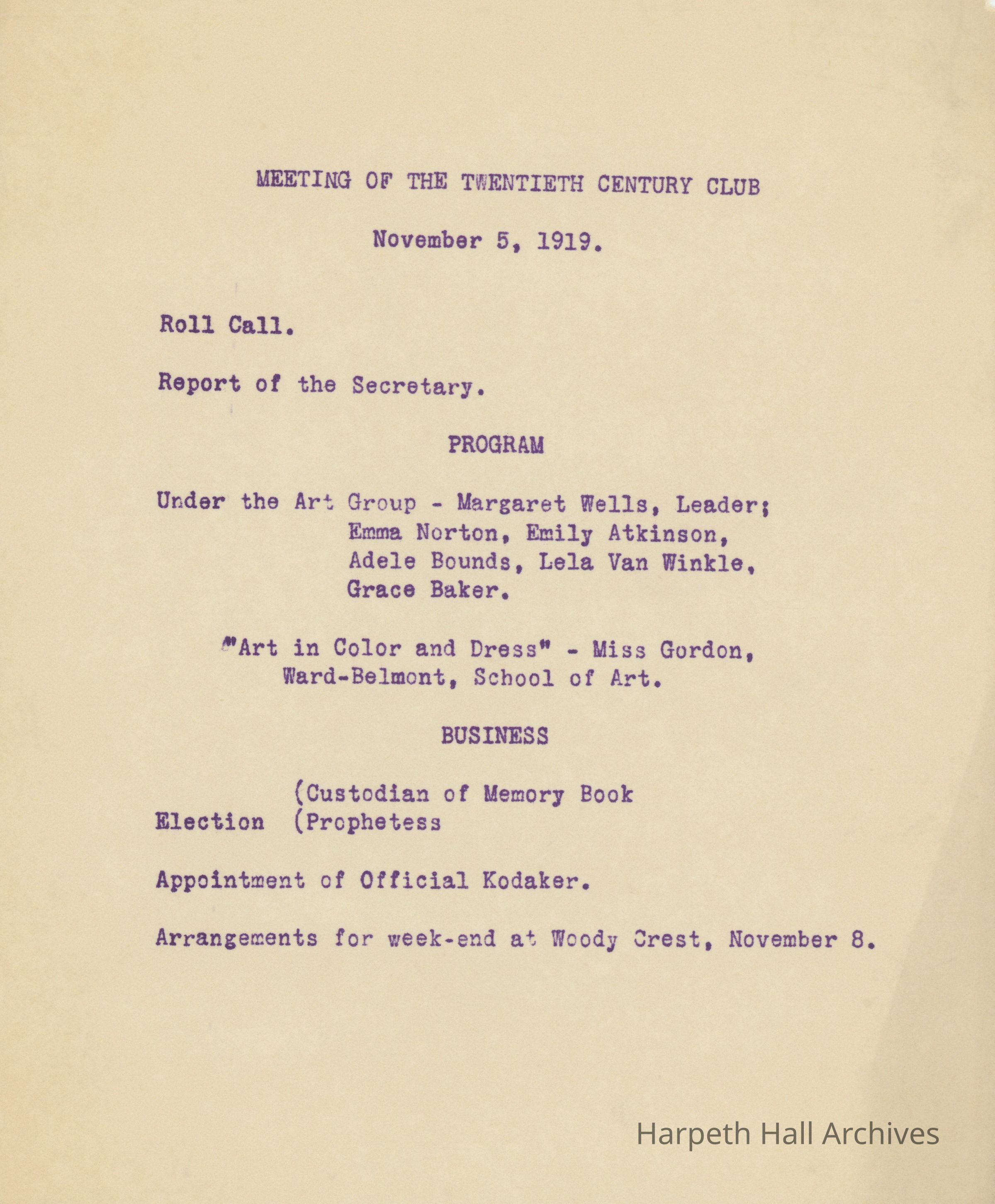 MEETING OF THE TWENTIETH CENTURY CLUB

November 5, 1919.

Roll Call.

Report of the Secretary.

PROGRAM

Under the Art Group - Margaret Wells, Leader; Emma Norton, Emily Atkinson, Adele Bounds, Lela Van Winkle, Grace Baker.

"Art in Color and Dress" - Miss Gordon, Ward-Belmont, School of Art.

BUSINESS

(Custodian of Memory Book
Election (Prophetess

Appointment of Official Kodaker.

Arrangements for week-end at Woody Crest, November 8.

Harpeth Hall Archives